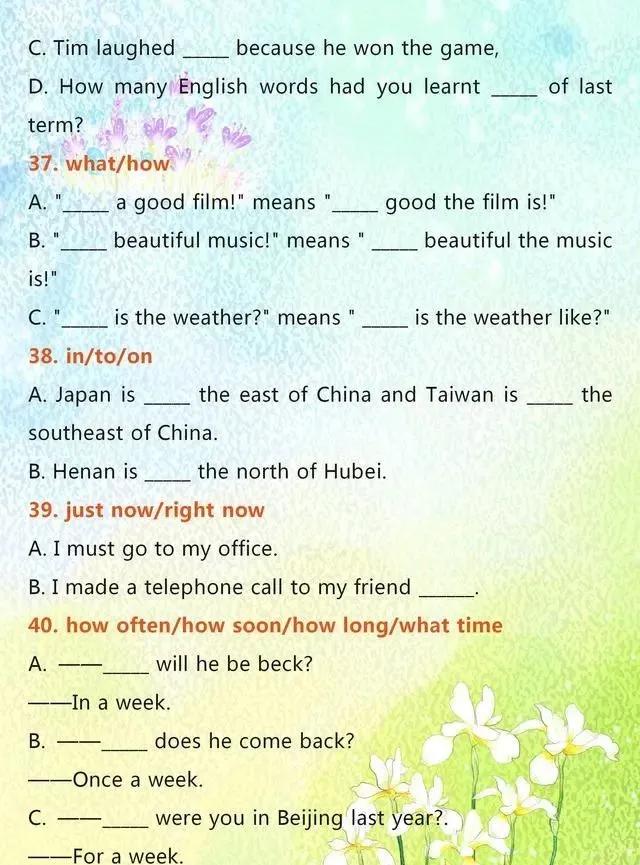 C. Tim laughed ____ because he won the game,

D. How many English words had you learnt ____ of last term?

37. what/how

A. "____ a good film!" means "____ good the film is!"

B. "____ beautiful music!" means " ____ beautiful the music is!"

C. "____ is the weather?" means " ____ is the weather like?"

38. in/to/on

A. Japan is ____ the east of China and Taiwan is ____ the southeast of China.

B. Henan is ____ the north of Hubei.

39. just now/right now

A. I must go to my office.

B. I made a telephone call to my friend ____.

40. how often/how soon/how long/what time

A. ——____ will he be beck?

——In a week.

B. ——____ does he come back?

——Once a week.

C. ——____ were you in Beijing last year?.

——For a week.